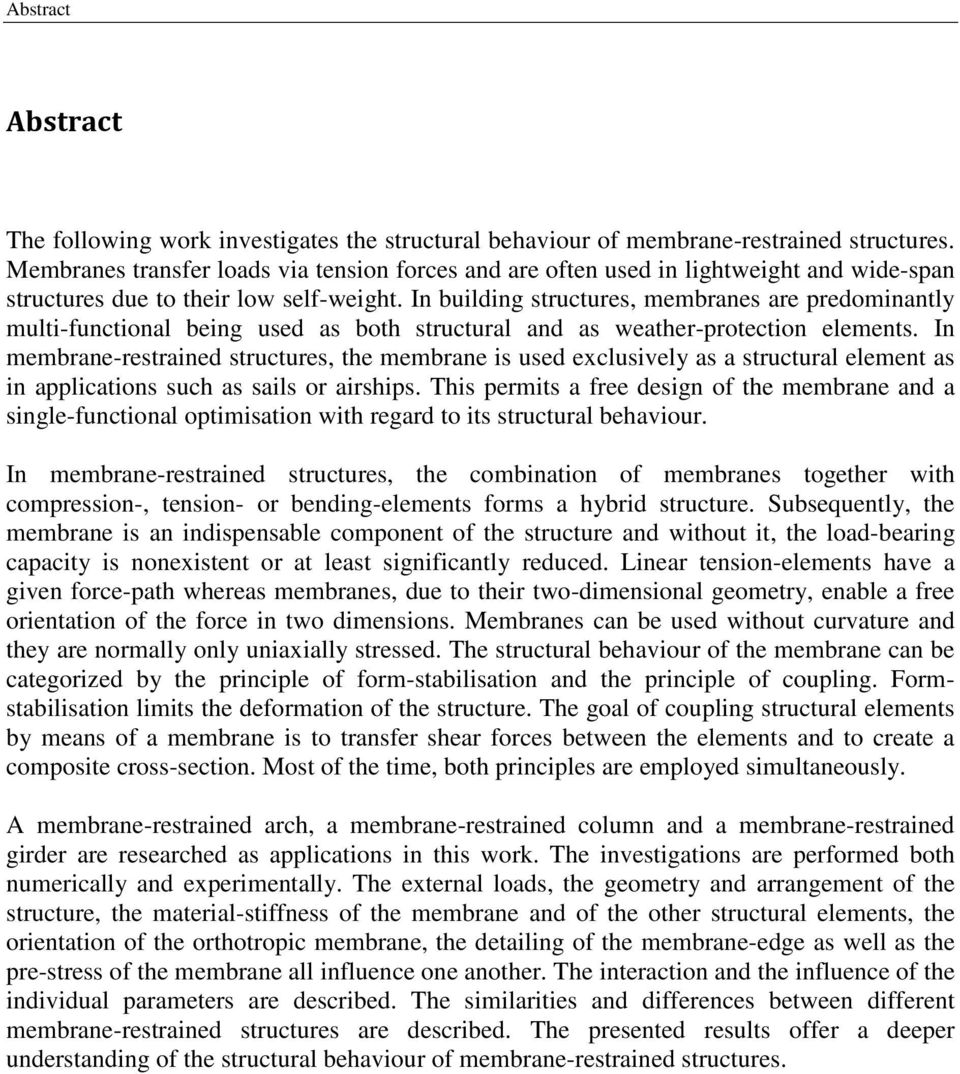 Abstract

Abstract

The following work investigates the structural behaviour of membrane-restrained structures. Membranes transfer loads via tension forces and are often used in lightweight and wide-span structures due to their low self-weight. In building structures, membranes are predominantly multi-functional being used as both structural and as weather-protection elements. In membrane-restrained structures, the membrane is used exclusively as a structural element as in applications such as sails or airships. This permits a free design of the membrane and a single-functional optimisation with regard to its structural behaviour.

In membrane-restrained structures, the combination of membranes together with compression-, tension- or bending-elements forms a hybrid structure. Subsequently, the membrane is an indispensable component of the structure and without it, the load-bearing capacity is nonexistent or at least significantly reduced. Linear tension-elements have a given force-path whereas membranes, due to their two-dimensional geometry, enable a free orientation of the force in two dimensions. Membranes can be used without curvature and they are normally only uniaxially stressed. The structural behaviour of the membrane can be categorized by the principle of form-stabilisation and the principle of coupling. Form-stabilisation limits the deformation of the structure. The goal of coupling structural elements by means of a membrane is to transfer shear forces between the elements and to create a composite cross-section. Most of the time, both principles are employed simultaneously.

A membrane-restrained arch, a membrane-restrained column and a membrane-restrained girder are researched as applications in this work. The investigations are performed both numerically and experimentally. The external loads, the geometry and arrangement of the structure, the material-stiffness of the membrane and of the other structural elements, the orientation of the orthotropic membrane, the detailing of the membrane-edge as well as the pre-stress of the membrane all influence one another. The interaction and the influence of the individual parameters are described. The similarities and differences between different membrane-restrained structures are described. The presented results offer a deeper understanding of the structural behaviour of membrane-restrained structures.